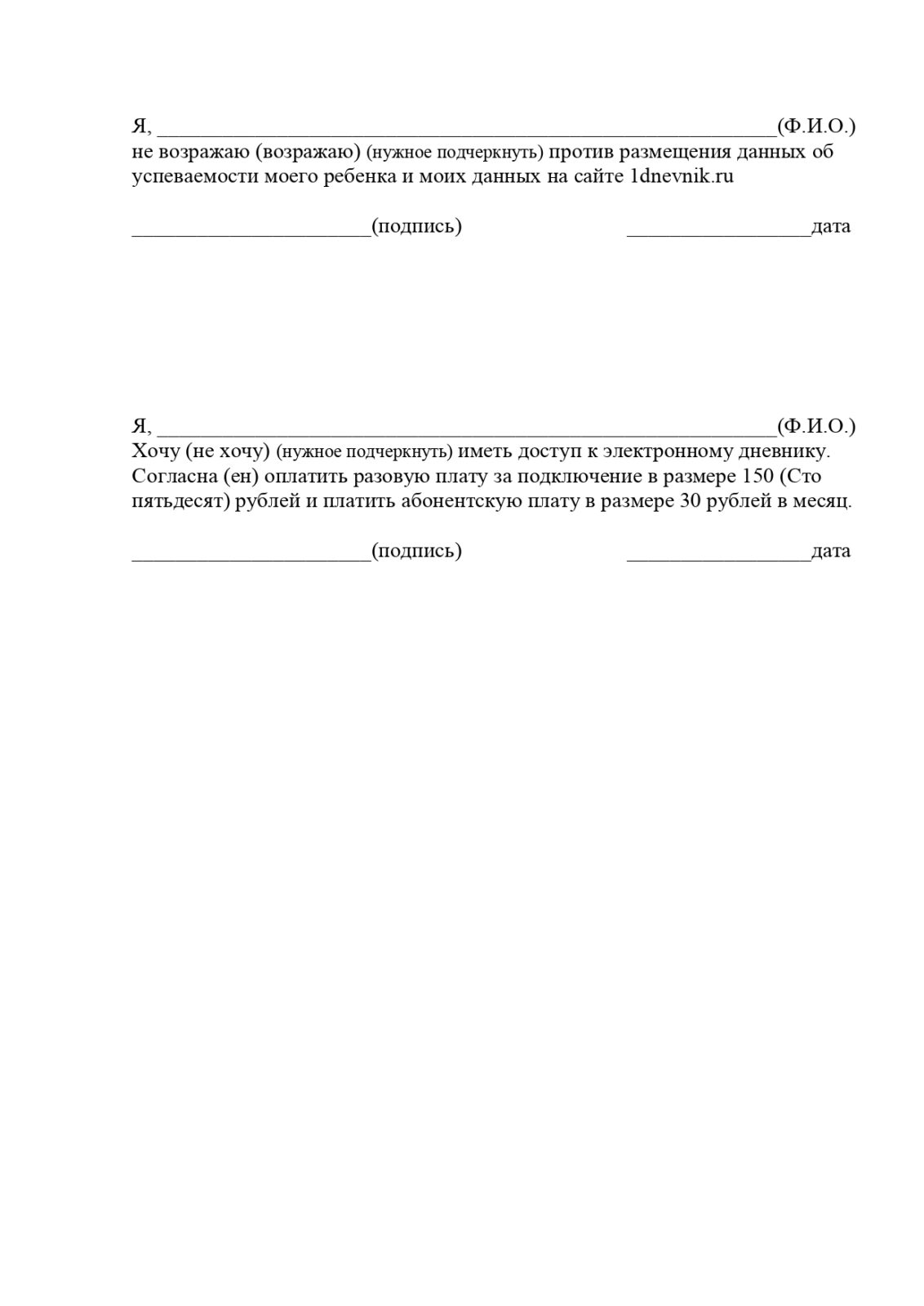 Я, ____(Ф.И.О.)
не возражаю (возражаю) (нужное подчеркнуть) против размещения данных об успеваемости моего ребенка и моих данных на сайте 1dnevnik.ru

____(подпись) ____дата

Я, ____(Ф.И.О.)
Хочу (не хочу) (нужное подчеркнуть) иметь доступ к электронному дневнику. Согласна (ен) оплатить разовую плату за подключение в размере 150 (Сто пятьдесят) рублей и платить абонентскую плату в размере 30 рублей в месяц.

____(подпись) ____дата